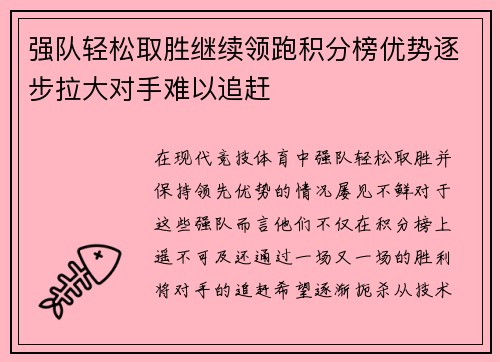 强队轻松取胜继续领跑积分榜优势逐步拉大对手难以追赶

在现代竞技体育中强队轻松取胜并保持领先优势的情况屡见不鲜对于这些强队而言他们不仅在积分榜上遥不可及还通过一场又一场的胜利将对手的追赶希望逐渐扼杀从技术